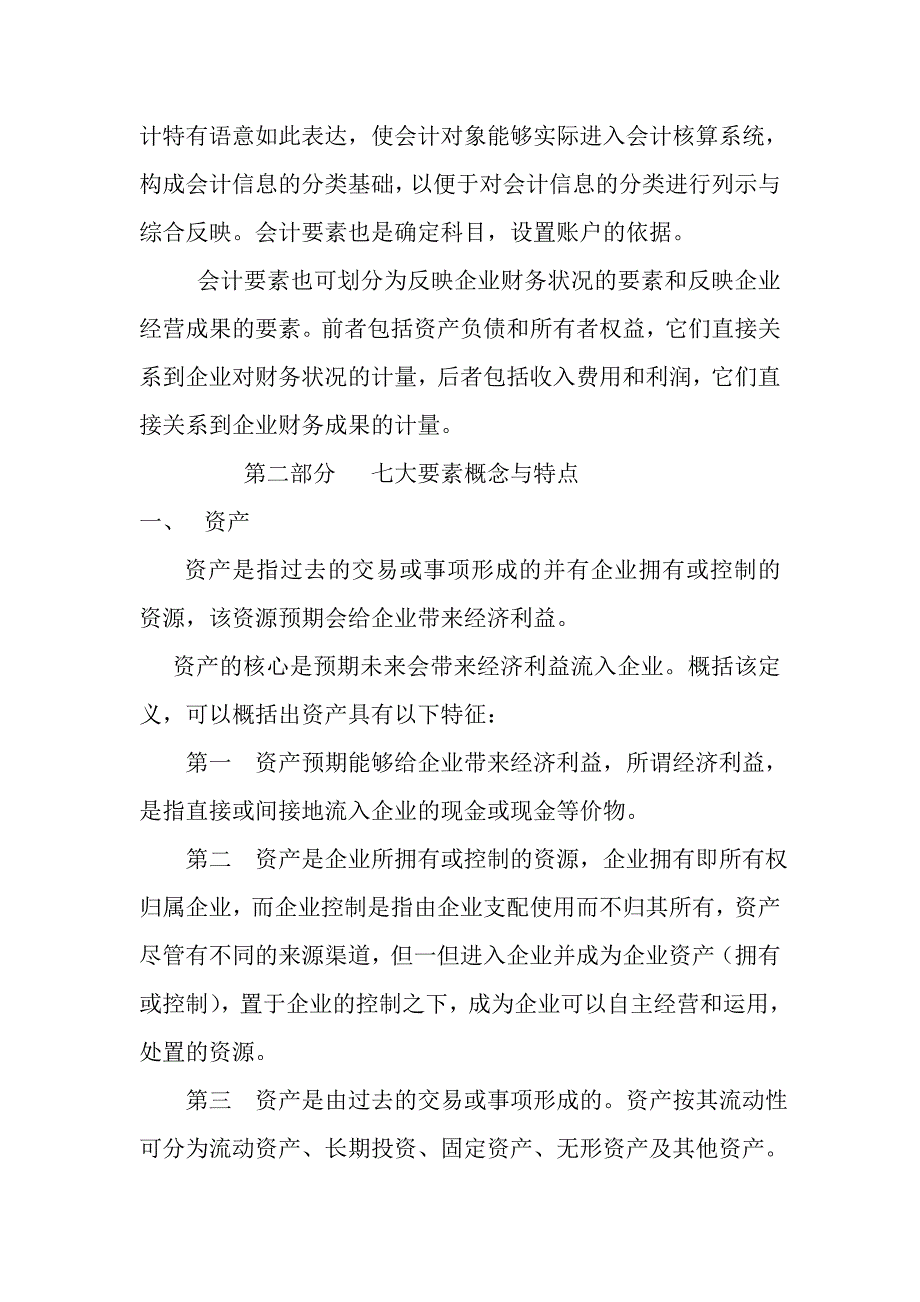 计特有语意如此表达，使会计对象能够实际进入会计核算系统，构成会计信息的分类基础，以便于对会计信息的分类进行列示与综合反映。会计要素也是确定科目，设置账户的依据。

会计要素也可划分为反映企业财务状况的要素和反映企业经营成果的要素。前者包括资产负债和所有者权益，它们直接关系到企业对财务状况的计量，后者包括收入费用和利润，它们直接关系到企业财务成果的计量。

第二部分　七大要素概念与特点

一、　资产

资产是指过去的交易或事项形成的并有企业拥有或控制的资源，该资源预期会给企业带来经济利益。

资产的核心是预期未来会带来经济利益流入企业。概括该定义，可以概括出资产具有以下特征：

第一　资产预期能够给企业带来经济利益，所谓经济利益，是指直接或间接地流入企业的现金或现金等价物。

第二　资产是企业所拥有或控制的资源，企业拥有即所有权归属企业，而企业控制是指由企业支配使用而不归其所有，资产尽管有不同的来源渠道，但一但进入企业并成为企业资产（拥有或控制），置于企业的控制之下，成为企业可以自主经营和运用，处置的资源。

第三　资产是由过去的交易或事项形成的。资产按其流动性可分为流动资产、长期投资、固定资产、无形资产及其他资产。